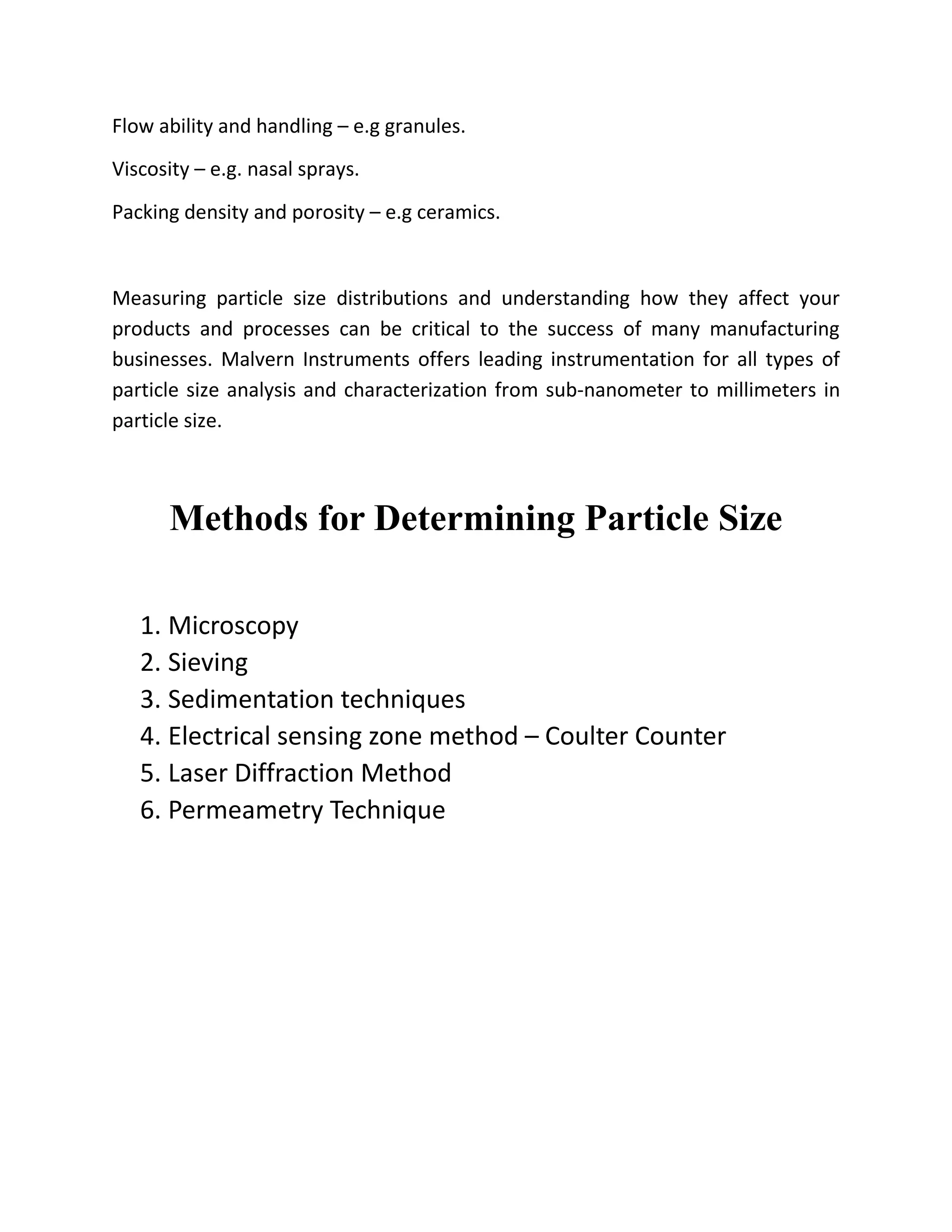 Flow ability and handling – e.g granules.

Viscosity – e.g. nasal sprays.

Packing density and porosity – e.g ceramics.

Measuring particle size distributions and understanding how they affect your products and processes can be critical to the success of many manufacturing businesses. Malvern Instruments offers leading instrumentation for all types of particle size analysis and characterization from sub-nanometer to millimeters in particle size.

Methods for Determining Particle Size

1. Microscopy
2. Sieving
3. Sedimentation techniques
4. Electrical sensing zone method – Coulter Counter
5. Laser Diffraction Method
6. Permeametry Technique